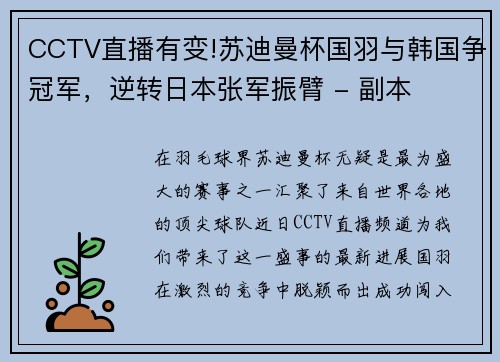 CCTV直播有变!苏迪曼杯国羽与韩国争冠军，逆转日本张军振臂 - 副本

在羽毛球界苏迪曼杯无疑是最为盛大的赛事之一汇聚了来自世界各地的顶尖球队近日CCTV直播频道为我们带来了这一盛事的最新进展国羽在激烈的竞争中脱颖而出成功闯入